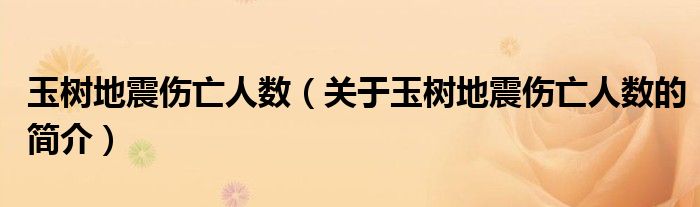 玉树地震伤亡人数（关于玉树地震伤亡人数的简介）